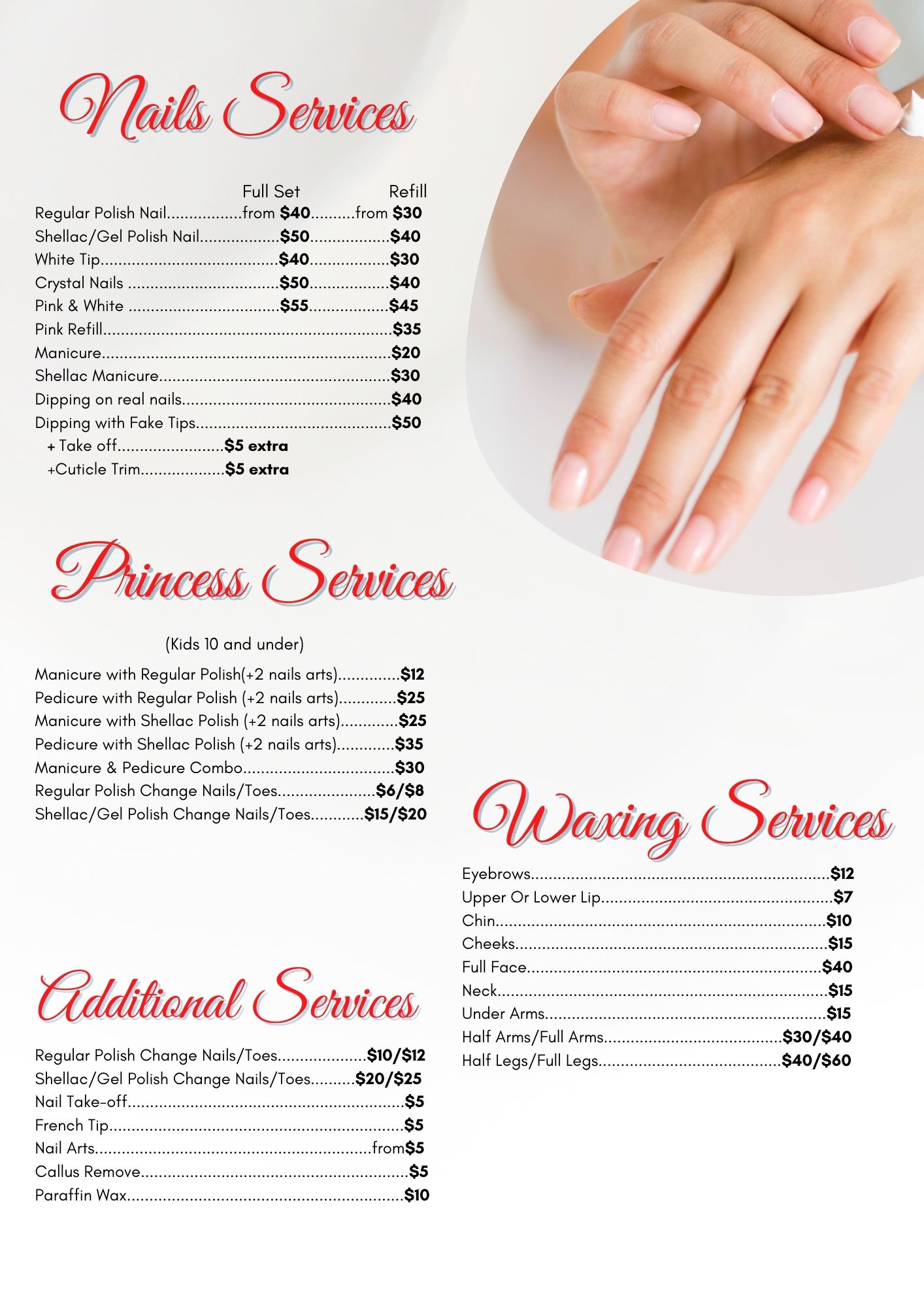 Nails Services

Full Set Refill
Regular Polish Nail from $40 from $30
Shellac/Gel Polish Nail $50 $40
White Tip $40 $30
Crystal Nails $50 $40
Pink & White $55 $45
Pink Refill $35
Manicure $20
Shellac Manicure $30
Dipping on real nails $40
Dipping with Fake Tips $50
+ Take off $5 extra
+Cuticle Trim $5 extra

Princess Services

(Kids 10 and under)

Manicure with Regular Polish(+2 nails arts) $12
Pedicure with Regular Polish (+2 nails arts) $25
Manicure with Shellac Polish (+2 nails arts) $25
Pedicure with Shellac Polish (+2 nails arts) $35
Manicure & Pedicure Combo $30
Regular Polish Change Nails/Toes $6/$8
Shellac/Gel Polish Change Nails/Toes $15/$20

Additional Services

Regular Polish Change Nails/Toes $10/$12
Shellac/Gel Polish Change Nails/Toes $20/$25
Nail Take-off $5
French Tip $5
Nail Arts from$5
Callus Remove $5
Paraffin Wax $10

Waxing Services

Eyebrows $12
Upper Or Lower Lip $7
Chin $10
Cheeks $15
Full Face $40
Neck $15
Under Arms $15
Half Arms/Full Arms $30/$40
Half Legs/Full Legs $40/$60